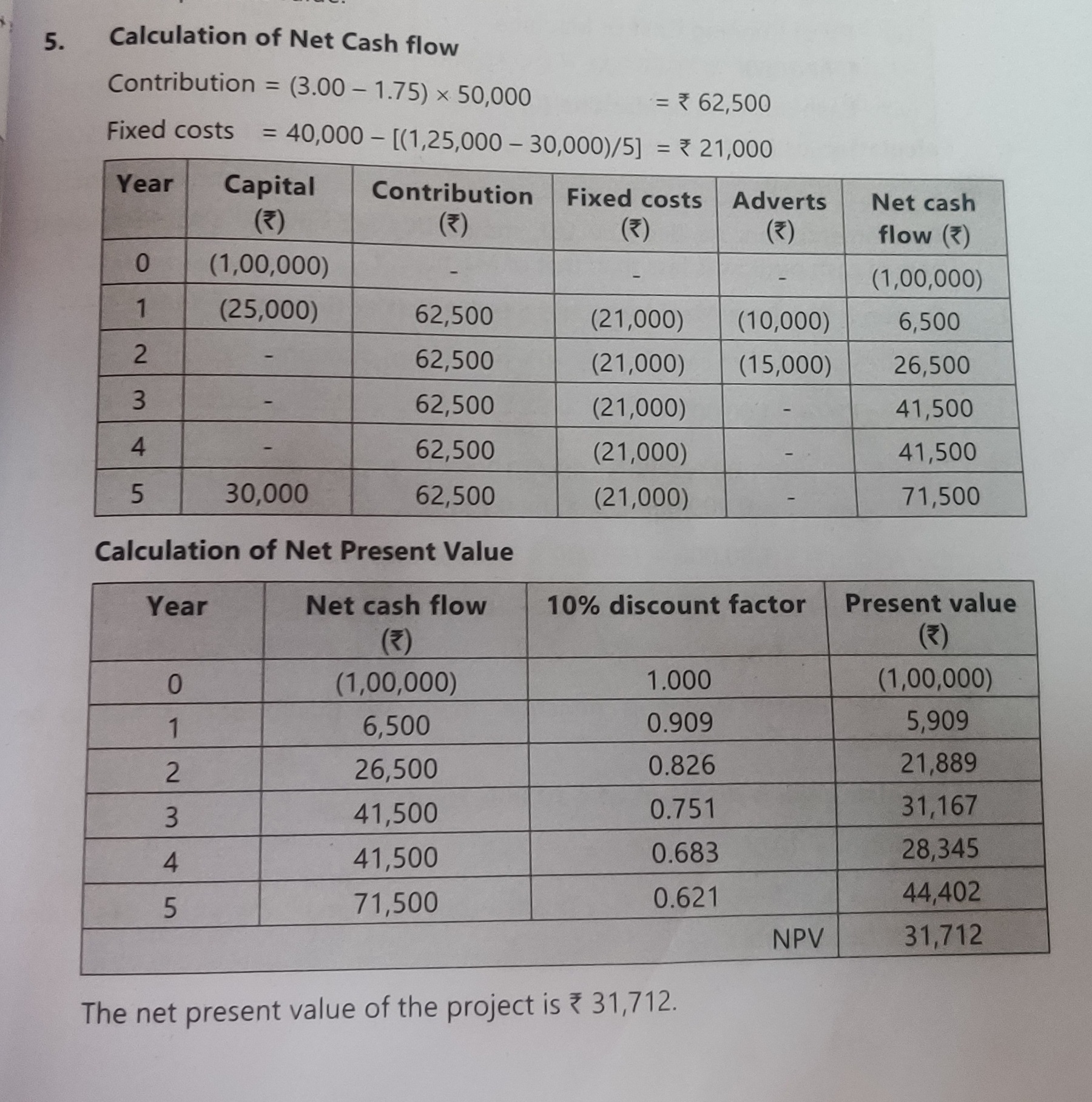 5. Calculation of Net Cash flow

Contribution = (3.00 – 1.75) × 50,000 = ₹ 62,500

Fixed costs = 40,000 – [(1,25,000 – 30,000)/5] = ₹ 21,000

| Year | Capital (₹) | Contribution (₹) | Fixed costs (₹) | Adverts (₹) | Net cash flow (₹) |
|---|---|---|---|---|---|
| 0 | (1,00,000) | - | - | - | (1,00,000) |
| 1 | (25,000) | 62,500 | (21,000) | (10,000) | 6,500 |
| 2 | - | 62,500 | (21,000) | (15,000) | 26,500 |
| 3 | - | 62,500 | (21,000) | - | 41,500 |
| 4 | - | 62,500 | (21,000) | - | 41,500 |
| 5 | 30,000 | 62,500 | (21,000) | - | 71,500 |

Calculation of Net Present Value

| Year | Net cash flow (₹) | 10% discount factor | Present value (₹) |
|---|---|---|---|
| 0 | (1,00,000) | 1.000 | (1,00,000) |
| 1 | 6,500 | 0.909 | 5,909 |
| 2 | 26,500 | 0.826 | 21,889 |
| 3 | 41,500 | 0.751 | 31,167 |
| 4 | 41,500 | 0.683 | 28,345 |
| 5 | 71,500 | 0.621 | 44,402 |
| | | NPV | 31,712 |

The net present value of the project is ₹ 31,712.